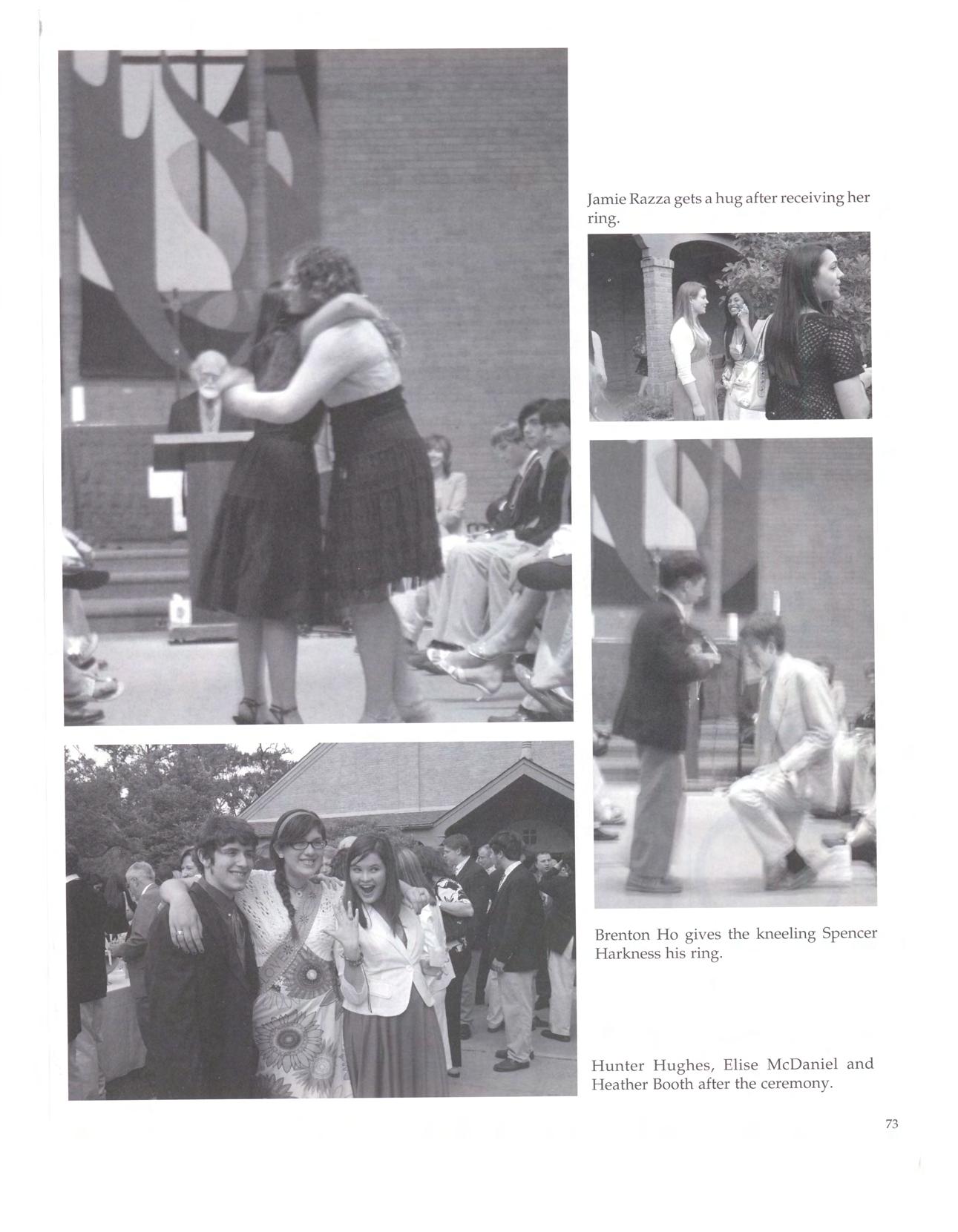 Jamie Razza gets a hug after receiving her ring.

Brenton Ho gives the kneeling Spencer Harkness his ring.

Hunter Hughes, Elise McDaniel and Heather Booth after the ceremony.

73